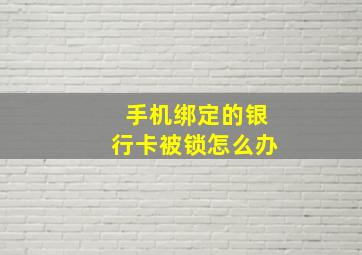 手机绑定的银行卡被锁怎么办